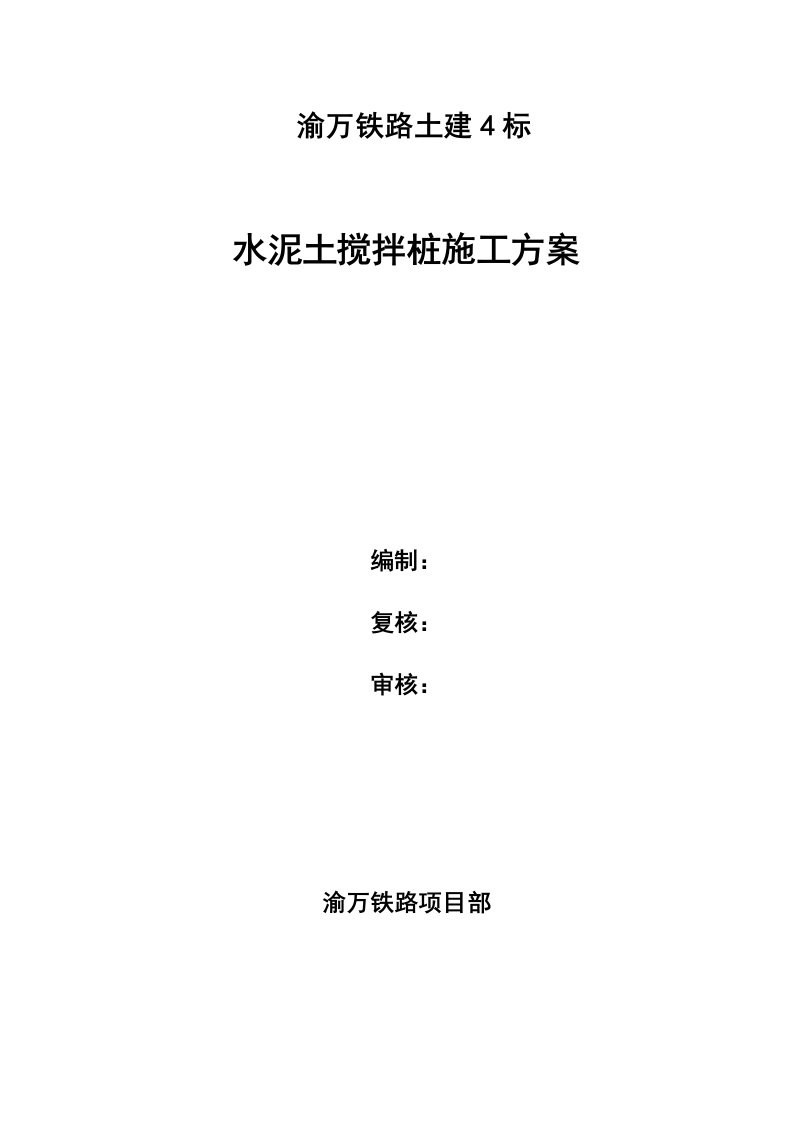 渝万铁路土建 4 标

水泥土搅拌桩施工方案

编制：

复核：

审核：

渝万铁路项目部